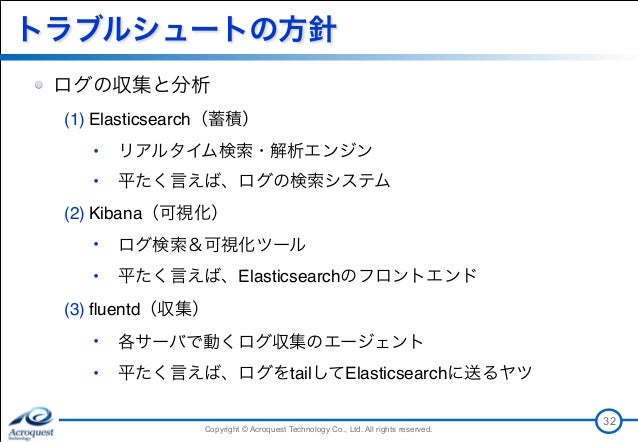 トラブルシュートの方針

• ログの収集と分析

(1) Elasticsearch（蓄積）

• リアルタイム検索・解析エンジン

• 平たく言えば、ログの検索システム

(2) Kibana（可視化）

• ログ検索＆可視化ツール

• 平たく言えば、Elasticsearchのフロントエンド

(3) fluentd（収集）

• 各サーバで動くログ収集のエージェント

• 平たく言えば、ログをtailしてElasticsearchに送るヤツ

Acroquest Technology

Copyright © Acroquest Technology Co., Ltd. All rights reserved.

32